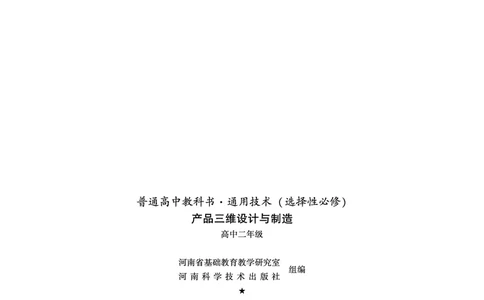 普通高中教科书·通用技术（选择性必修）
产品三维设计与制造
高中二年级

河南省基础教育教学研究室
河南科学技术出版社
组编

★